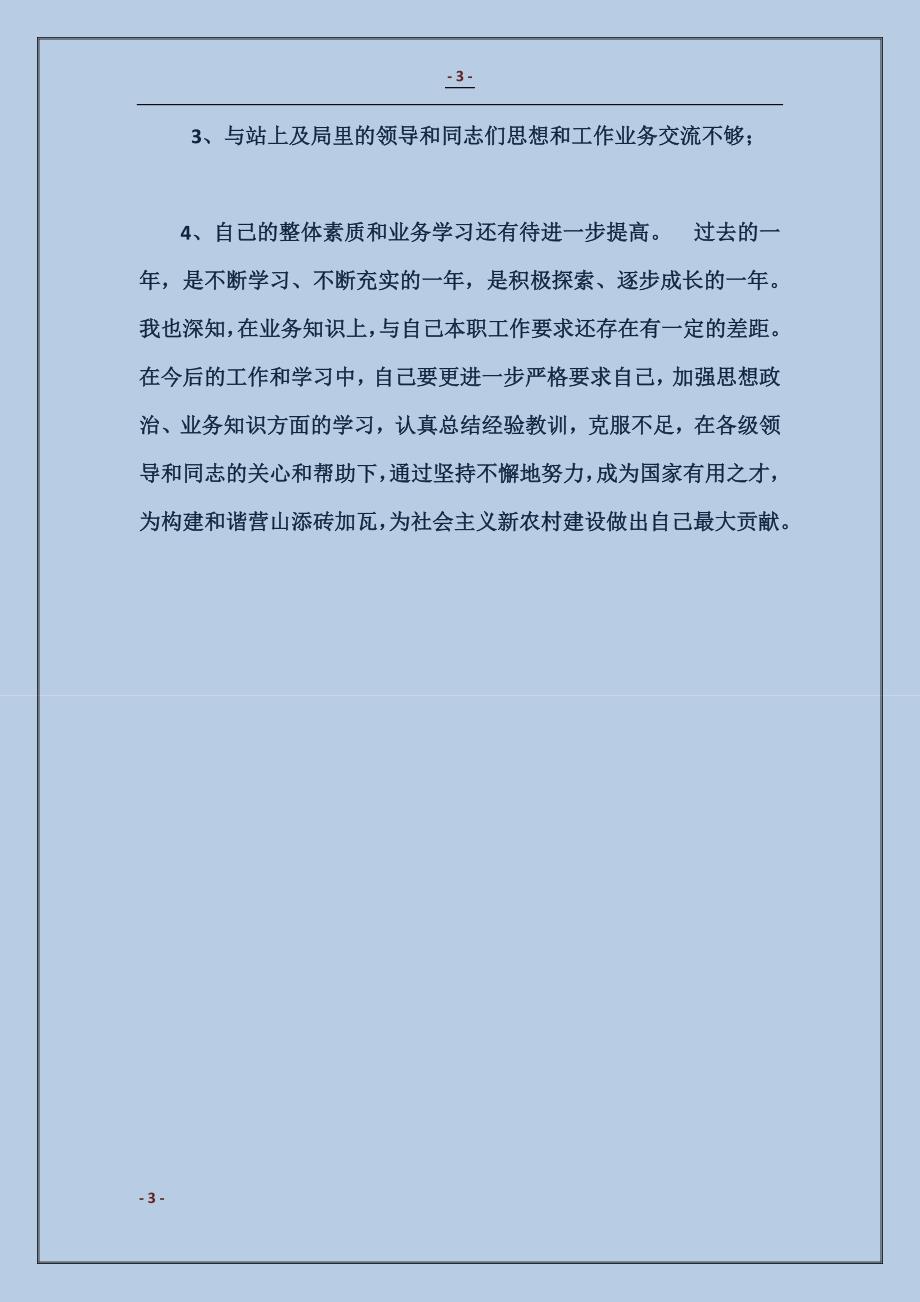 - 3 -

3、与站上及局里的领导和同志们思想和工作业务交流不够；

4、自己的整体素质和业务学习还有待进一步提高。 过去的一年，是不断学习、不断充实的一年，是积极探索、逐步成长的一年。我也深知，在业务知识上，与自己本职工作要求还存在有一定的差距。在今后的工作和学习中，自己要更进一步严格要求自己，加强思想政治、业务知识方面的学习，认真总结经验教训，克服不足，在各级领导和同志的关心和帮助下，通过坚持不懈地努力，成为国家有用之才，为构建和谐营山添砖加瓦，为社会主义新农村建设做出自己最大贡献。

- 3 -